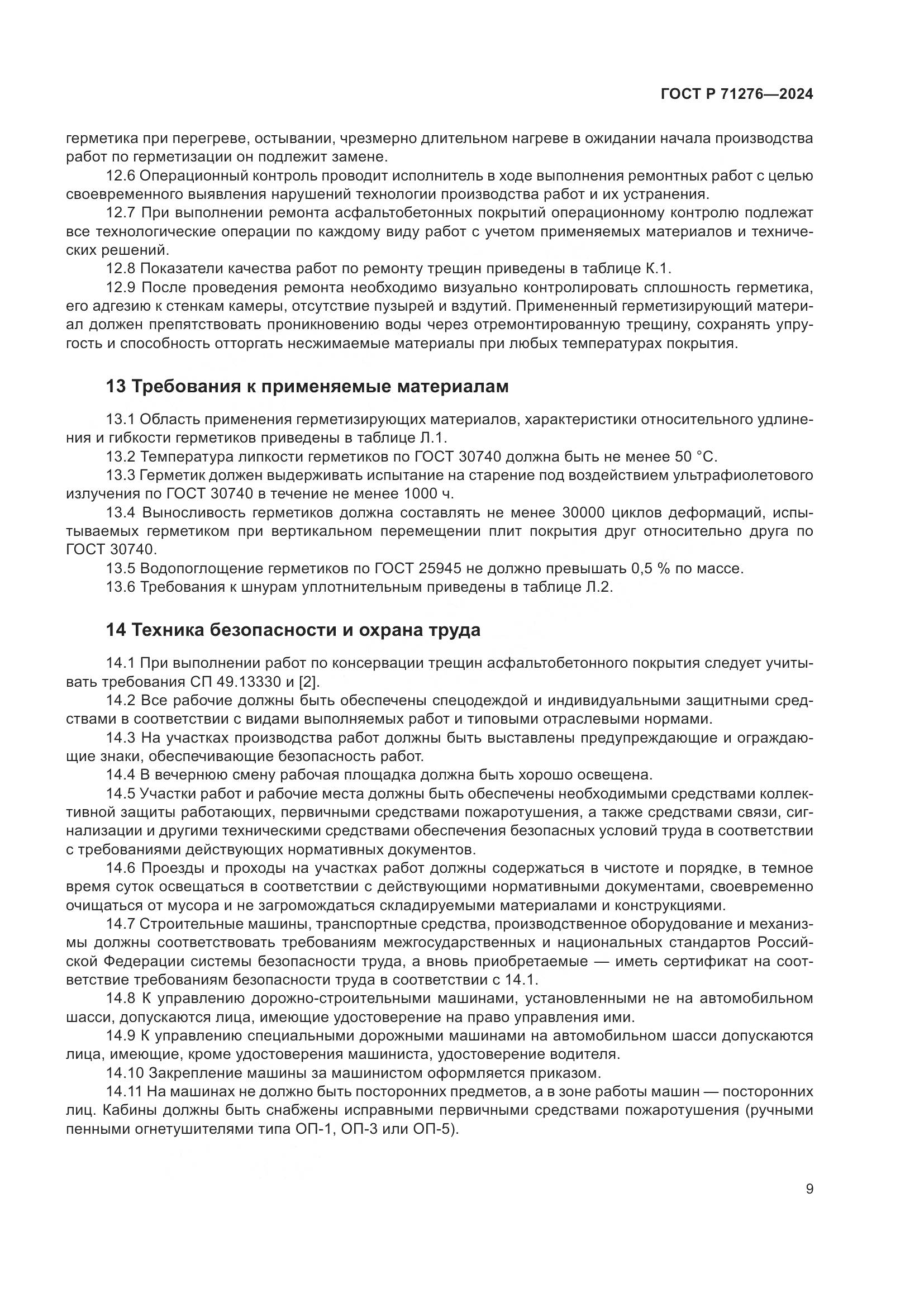 ГОСТ Р 71276—2024

герметика при перегреве, остывании, чрезмерно длительном нагреве в ожидании начала производства работ по герметизации он подлежит замене.

12.6 Операционный контроль проводит исполнитель в ходе выполнения ремонтных работ с целью своевременного выявления нарушений технологии производства работ и их устранения.

12.7 При выполнении ремонта асфальтобетонных покрытий операционному контролю подлежат все технологические операции по каждому виду работ с учетом применяемых материалов и технических решений.

12.8 Показатели качества работ по ремонту трещин приведены в таблице К.1.

12.9 После проведения ремонта необходимо визуально контролировать сплошность герметика, его адгезию к стенкам камеры, отсутствие пузырей и вздутий. Примененный герметизирующий материал должен препятствовать проникновению воды через отремонтированную трещину, сохранять упругость и способность отторгать несжимаемые материалы при любых температурах покрытия.

13 Требования к применяемые материалам

13.1 Область применения герметизирующих материалов, характеристики относительного удлинения и гибкости герметиков приведены в таблице Л.1.

13.2 Температура липкости герметиков по ГОСТ 30740 должна быть не менее 50 °С.

13.3 Герметик должен выдерживать испытание на старение под воздействием ультрафиолетового излучения по ГОСТ 30740 в течение не менее 1000 ч.

13.4 Выносливость герметиков должна составлять не менее 30000 циклов деформаций, испытываемых герметиком при вертикальном перемещении плит покрытия друг относительно друга по ГОСТ 30740.

13.5 Водопоглощение герметиков по ГОСТ 25945 не должно превышать 0,5 % по массе.

13.6 Требования к шнурам уплотнительным приведены в таблице Л.2.

14 Техника безопасности и охрана труда

14.1 При выполнении работ по консервации трещин асфальтобетонного покрытия следует учитывать требования СП 49.13330 и [2].

14.2 Все рабочие должны быть обеспечены спецодеждой и индивидуальными защитными средствами в соответствии с видами выполняемых работ и типовыми отраслевыми нормами.

14.3 На участках производства работ должны быть выставлены предупреждающие и ограждающие знаки, обеспечивающие безопасность работ.

14.4 В вечернюю смену рабочая площадка должна быть хорошо освещена.

14.5 Участки работ и рабочие места должны быть обеспечены необходимыми средствами коллективной защиты работающих, первичными средствами пожаротушения, а также средствами связи, сигнализации и другими техническими средствами обеспечения безопасных условий труда в соответствии с требованиями действующих нормативных документов.

14.6 Проезды и проходы на участках работ должны содержаться в чистоте и порядке, в темное время суток освещаться в соответствии с действующими нормативными документами, своевременно очищаться от мусора и не загромождаться складируемыми материалами и конструкциями.

14.7 Строительные машины, транспортные средства, производственное оборудование и механизмы должны соответствовать требованиям межгосударственных и национальных стандартов Российской Федерации системы безопасности труда, а вновь приобретаемые — иметь сертификат на соответствие требованиям безопасности труда в соответствии с 14.1.

14.8 К управлению дорожно-строительными машинами, установленными не на автомобильном шасси, допускаются лица, имеющие удостоверение на право управления ими.

14.9 К управлению специальными дорожными машинами на автомобильном шасси допускаются лица, имеющие, кроме удостоверения машиниста, удостоверение водителя.

14.10 Закрепление машины за машинистом оформляется приказом.

14.11 На машинах не должно быть посторонних предметов, а в зоне работы машин — посторонних лиц. Кабины должны быть снабжены исправными первичными средствами пожаротушения (ручными пенными огнетушителями типа ОП-1, ОП-3 или ОП-5).

9